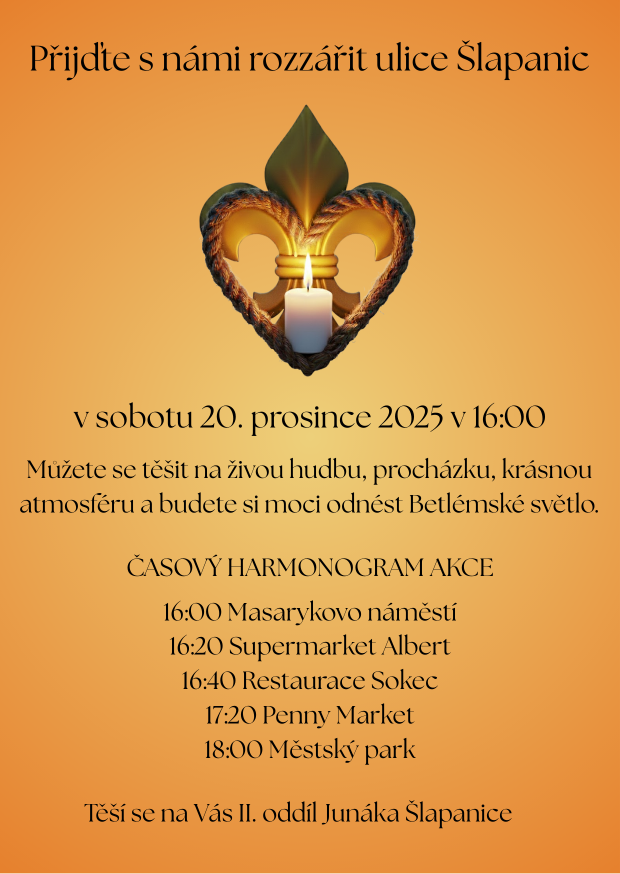 Přijďte s námi rozzářit ulice Šlapanic

v sobotu 20. prosince 2025 v 16:00

Můžete se těšit na živou hudbu, procházku, krásnou atmosféru a budete si moci odnést Betlémské světlo.

ČASOVÝ HARMONOGRAM AKCE

16:00 Masarykovo náměstí
16:20 Supermarket Albert
16:40 Restaurace Sokec
17:20 Penny Market
18:00 Městský park

Těší se na Vás II. oddíl Junáka Šlapanice